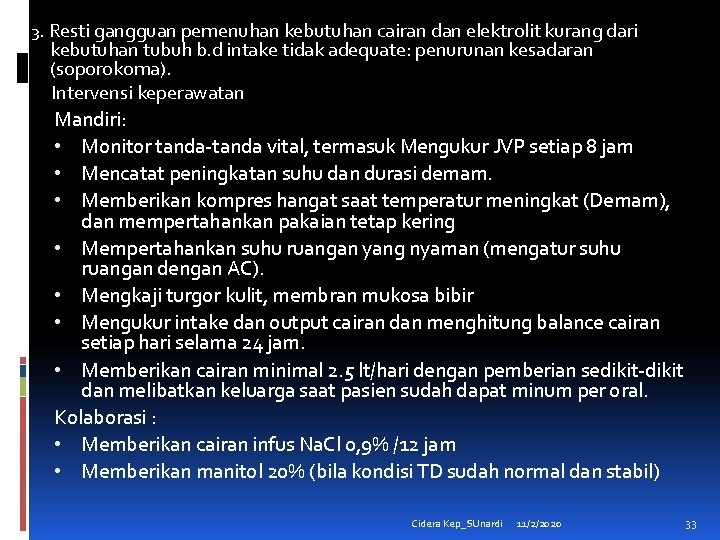 3. Resti gangguan pemenuhan kebutuhan cairan dan elektrolit kurang dari kebutuhan tubuh b.d intake tidak adequate: penurunan kesadaran (soporokoma).

Intervensi keperawatan

Mandiri:

• Monitor tanda-tanda vital, termasuk Mengukur JVP setiap 8 jam
• Mencatat peningkatan suhu dan durasi demam.
• Memberikan kompres hangat saat temperatur meningkat (Demam), dan mempertahankan pakaian tetap kering
• Mempertahankan suhu ruangan yang nyaman (mengatur suhu ruangan dengan AC).
• Mengkaji turgor kulit, membran mukosa bibir
• Mengukur intake dan output cairan dan menghitung balance cairan setiap hari selama 24 jam.
• Memberikan cairan minimal 2.5 lt/hari dengan pemberian sedikit-dikit dan melibatkan keluarga saat pasien sudah dapat minum per oral.

Kolaborasi :

• Memberikan cairan infus NaCl 0,9% /12 jam
• Memberikan manitol 20% (bila kondisi TD sudah normal dan stabil)

Cidera Kep_SUnardi 11/2/2020 33